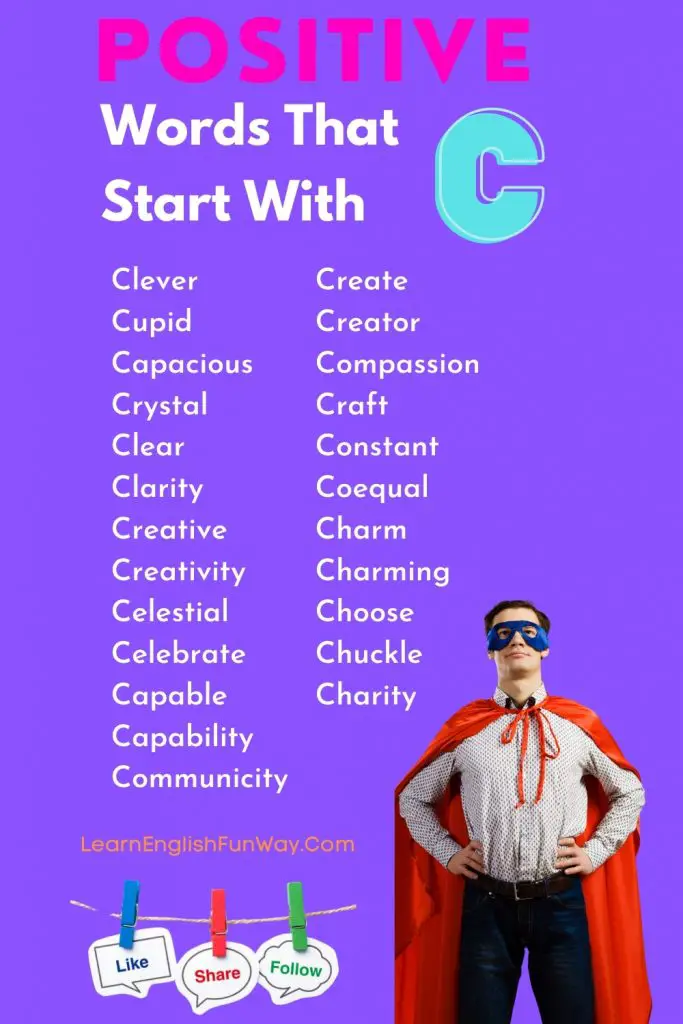 POSITIVE

Words That Start With

C

Clever
Cupid
Capacious
Crystal
Clear
Clarity
Creative
Creativity
Celestial
Celebrate
Capable
Capability
Communicity

Create
Creator
Compassion
Craft
Constant
Coequal
Charm
Charming
Choose
Chuckle
Charity

LearnEnglishFunWay.Com

Like
Share
Follow